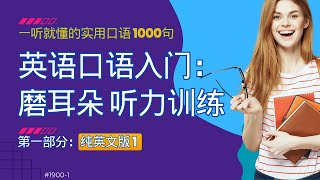 一听就懂的实用口语1000句

英语口语入门：
磨耳朵 听力训练

第一部分：纯英文版1

#1900-1